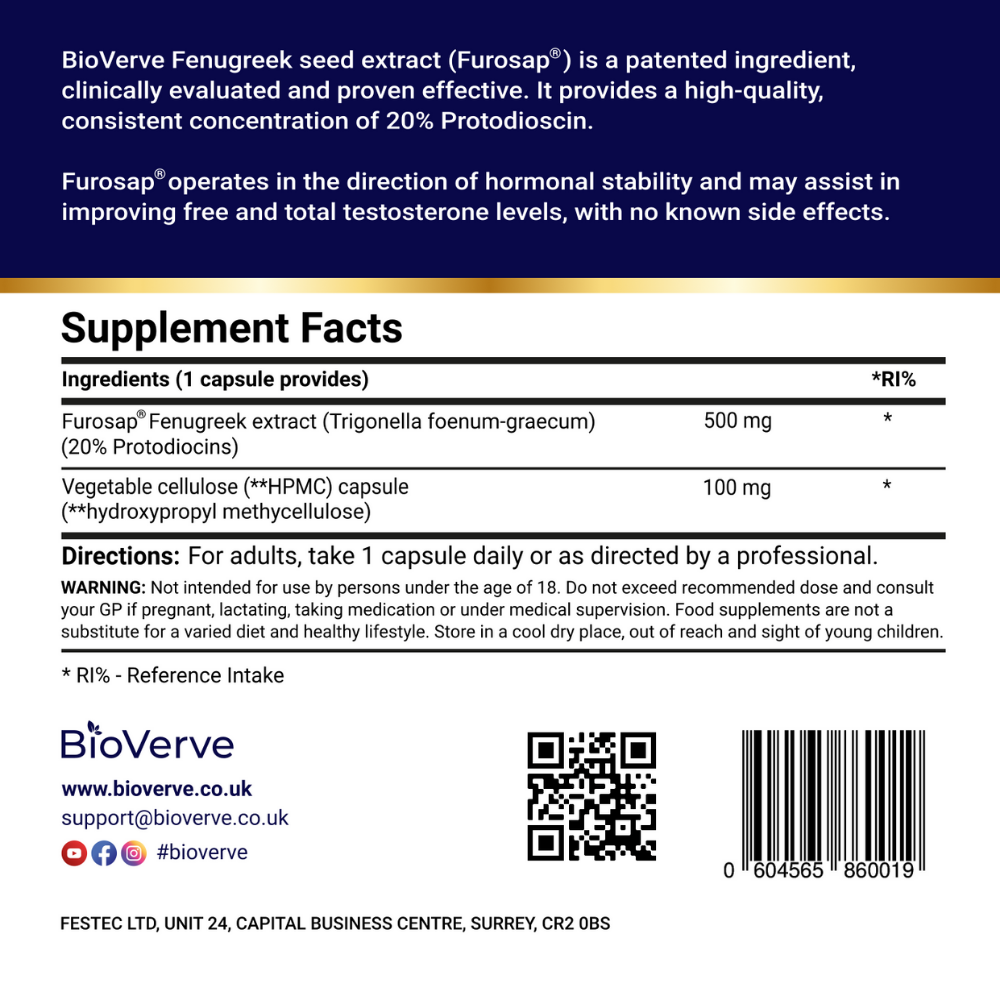 BioVerve Fenugreek seed extract (Furosap®) is a patented ingredient, clinically evaluated and proven effective. It provides a high-quality, consistent concentration of 20% Protodioscin.

Furosap® operates in the direction of hormonal stability and may assist in improving free and total testosterone levels, with no known side effects.

Supplement Facts

| Ingredients (1 capsule provides) | | *RI% |
|---|---|---|
| Furosap® Fenugreek extract (Trigonella foenum-graecum) (20% Protodiocins) | 500 mg | * |
| Vegetable cellulose (**HPMC) capsule (**hydroxypropyl methycellulose) | 100 mg | * |

Directions: For adults, take 1 capsule daily or as directed by a professional.

WARNING: Not intended for use by persons under the age of 18. Do not exceed recommended dose and consult your GP if pregnant, lactating, taking medication or under medical supervision. Food supplements are not a substitute for a varied diet and healthy lifestyle. Store in a cool dry place, out of reach and sight of young children.

* RI% - Reference Intake

BioVerve

www.bioverve.co.uk
support@bioverve.co.uk
#bioverve

0 604565 860019

FESTEC LTD, UNIT 24, CAPITAL BUSINESS CENTRE, SURREY, CR2 0BS